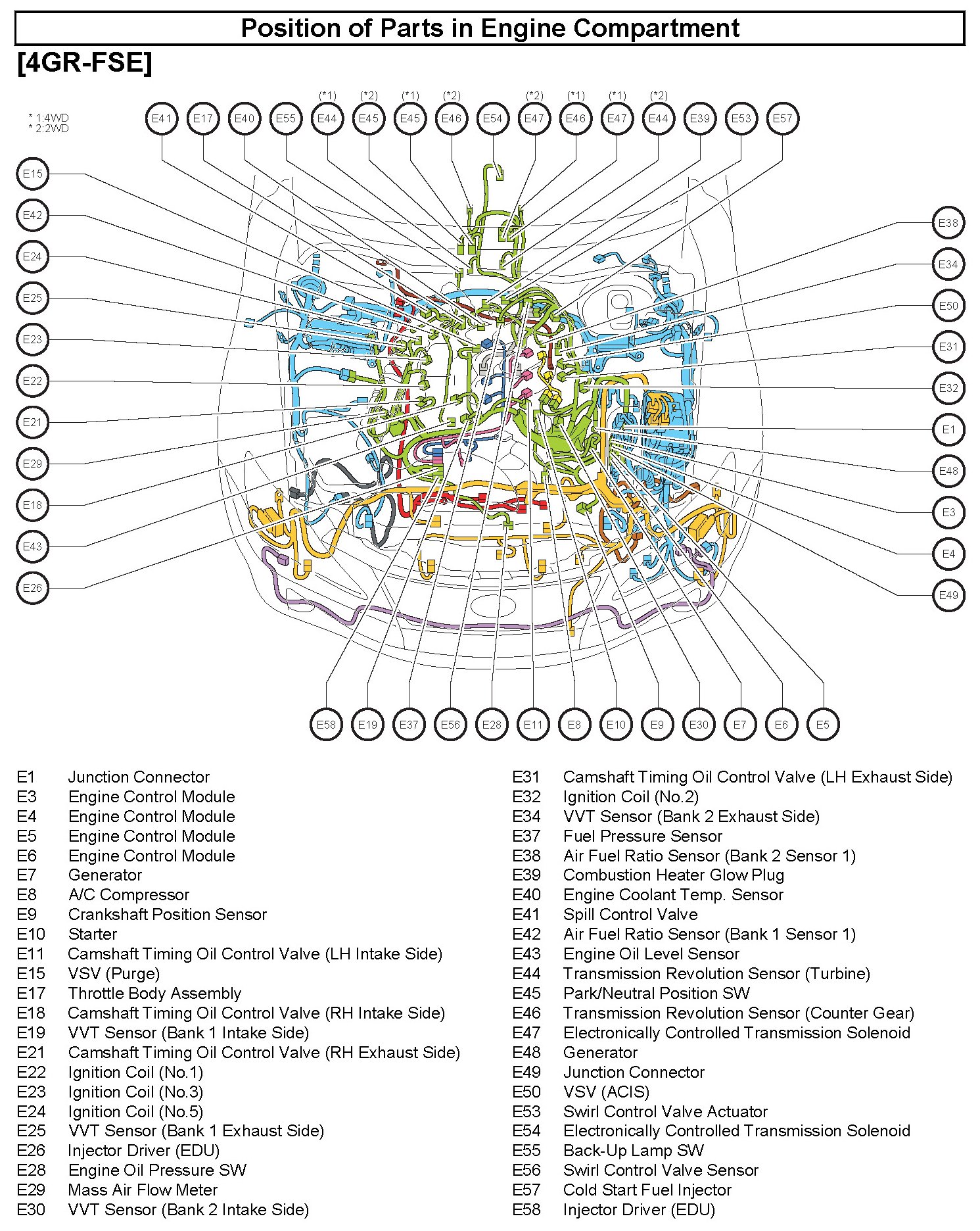 Position of Parts in Engine Compartment

[4GR-FSE]

* 1:4WD
* 2:2WD

(*1) (*2) (*1) (*2) (*2) (*1) (*1) (*2)

E41 E17 E40 E55 E44 E45 E45 E46 E54 E47 E46 E47 E44 E39 E53 E57

E15
E42
E24
E25
E23
E22
E21
E29
E18
E43
E26

E38
E34
E50
E31
E32
E1
E48
E3
E4
E49

E58 E19 E37 E56 E28 E11 E8 E10 E9 E30 E7 E6 E5

E1 Junction Connector
E3 Engine Control Module
E4 Engine Control Module
E5 Engine Control Module
E6 Engine Control Module
E7 Generator
E8 A/C Compressor
E9 Crankshaft Position Sensor
E10 Starter
E11 Camshaft Timing Oil Control Valve (LH Intake Side)
E15 VSV (Purge)
E17 Throttle Body Assembly
E18 Camshaft Timing Oil Control Valve (RH Intake Side)
E19 VVT Sensor (Bank 1 Intake Side)
E21 Camshaft Timing Oil Control Valve (RH Exhaust Side)
E22 Ignition Coil (No.1)
E23 Ignition Coil (No.3)
E24 Ignition Coil (No.5)
E25 VVT Sensor (Bank 1 Exhaust Side)
E26 Injector Driver (EDU)
E28 Engine Oil Pressure SW
E29 Mass Air Flow Meter
E30 VVT Sensor (Bank 2 Intake Side)

E31 Camshaft Timing Oil Control Valve (LH Exhaust Side)
E32 Ignition Coil (No.2)
E34 VVT Sensor (Bank 2 Exhaust Side)
E37 Fuel Pressure Sensor
E38 Air Fuel Ratio Sensor (Bank 2 Sensor 1)
E39 Combustion Heater Glow Plug
E40 Engine Coolant Temp. Sensor
E41 Spill Control Valve
E42 Air Fuel Ratio Sensor (Bank 1 Sensor 1)
E43 Engine Oil Level Sensor
E44 Transmission Revolution Sensor (Turbine)
E45 Park/Neutral Position SW
E46 Transmission Revolution Sensor (Counter Gear)
E47 Electronically Controlled Transmission Solenoid
E48 Generator
E49 Junction Connector
E50 VSV (ACIS)
E53 Swirl Control Valve Actuator
E54 Electronically Controlled Transmission Solenoid
E55 Back-Up Lamp SW
E56 Swirl Control Valve Sensor
E57 Cold Start Fuel Injector
E58 Injector Driver (EDU)